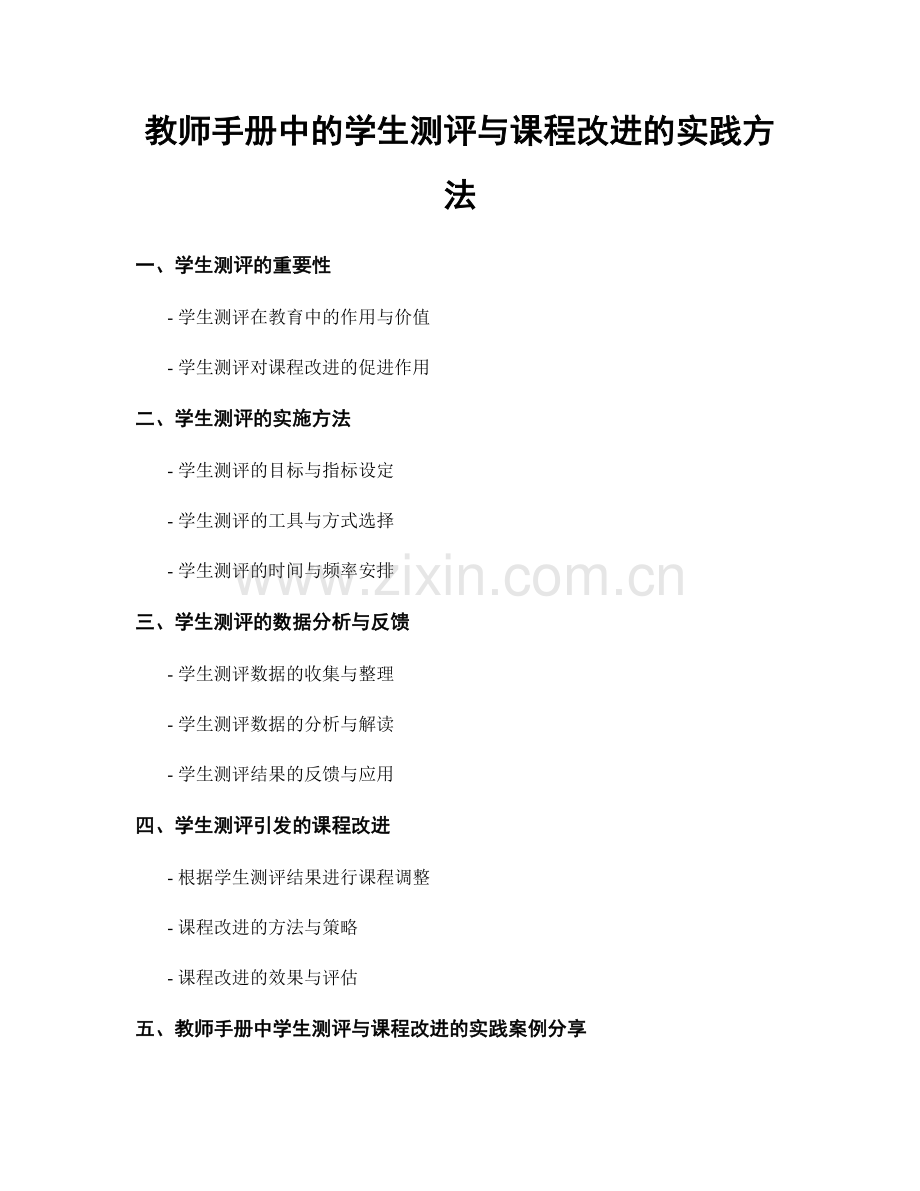 教师手册中的学生测评与课程改进的实践方法

一、学生测评的重要性

- 学生测评在教育中的作用与价值

- 学生测评对课程改进的促进作用

二、学生测评的实施方法

- 学生测评的目标与指标设定

- 学生测评的工具与方式选择

- 学生测评的时间与频率安排

三、学生测评的数据分析与反馈

- 学生测评数据的收集与整理

- 学生测评数据的分析与解读

- 学生测评结果的反馈与应用

四、学生测评引发的课程改进

- 根据学生测评结果进行课程调整

- 课程改进的方法与策略

- 课程改进的效果与评估

五、教师手册中学生测评与课程改进的实践案例分享

www.zixin.com.cn